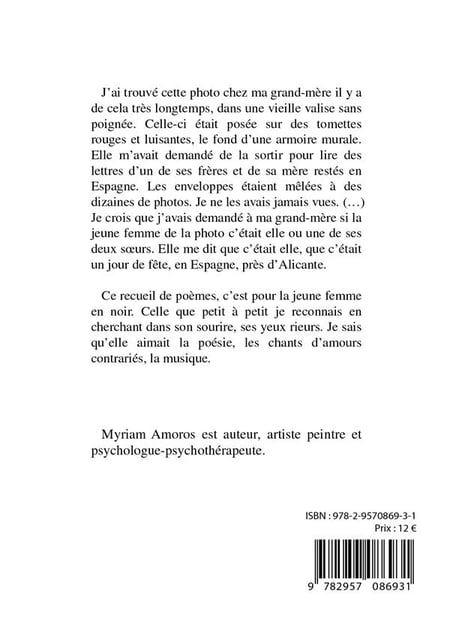 J'ai trouvé cette photo chez ma grand-mère il y a de cela très longtemps, dans une vieille valise sans poignée. Celle-ci était posée sur des tomettes rouges et luisantes, le fond d'une armoire murale. Elle m'avait demandé de la sortir pour lire des lettres d'un de ses frères et de sa mère restés en Espagne. Les enveloppes étaient mêlées à des dizaines de photos. Je ne les avais jamais vues. (…) Je crois que j'avais demandé à ma grand-mère si la jeune femme de la photo c'était elle ou une de ses deux sœurs. Elle me dit que c'était elle, que c'était un jour de fête, en Espagne, près d'Alicante.

Ce recueil de poèmes, c'est pour la jeune femme en noir. Celle que petit à petit je reconnais en cherchant dans son sourire, ses yeux rieurs. Je sais qu'elle aimait la poésie, les chants d'amours contrariés, la musique.

Myriam Amoros est auteur, artiste peintre et psychologue-psychothérapeute.

ISBN : 978-2-9570869-3-1
Prix : 12 €

9 782957 086931